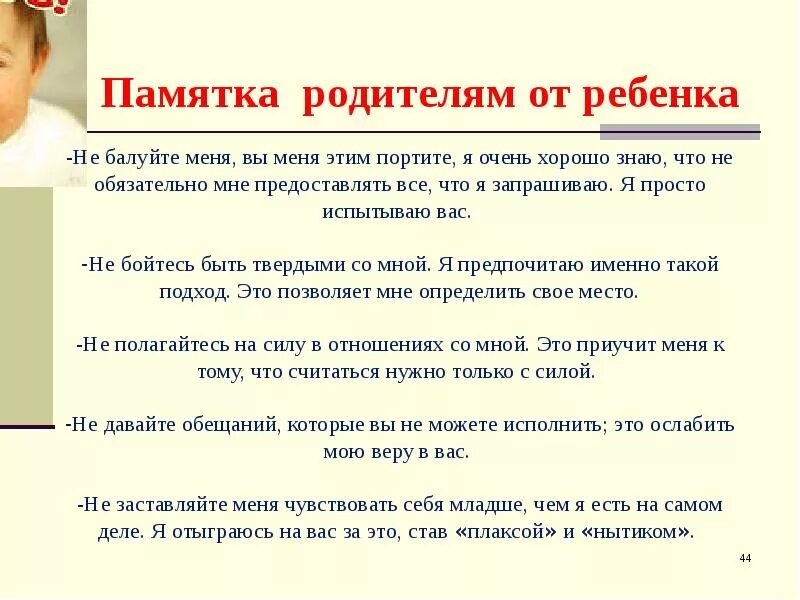 Памятка родителям от ребенка

-Не балуйте меня, вы меня этим портите, я очень хорошо знаю, что не обязательно мне предоставлять все, что я запрашиваю. Я просто испытываю вас.

-Не бойтесь быть твердыми со мной. Я предпочитаю именно такой подход. Это позволяет мне определить свое место.

-Не полагайтесь на силу в отношениях со мной. Это приучит меня к тому, что считаться нужно только с силой.

-Не давайте обещаний, которые вы не можете исполнить; это ослабить мою веру в вас.

-Не заставляйте меня чувствовать себя младше, чем я есть на самом деле. Я отыграюсь на вас за это, став «плаксой» и «нытиком».

44